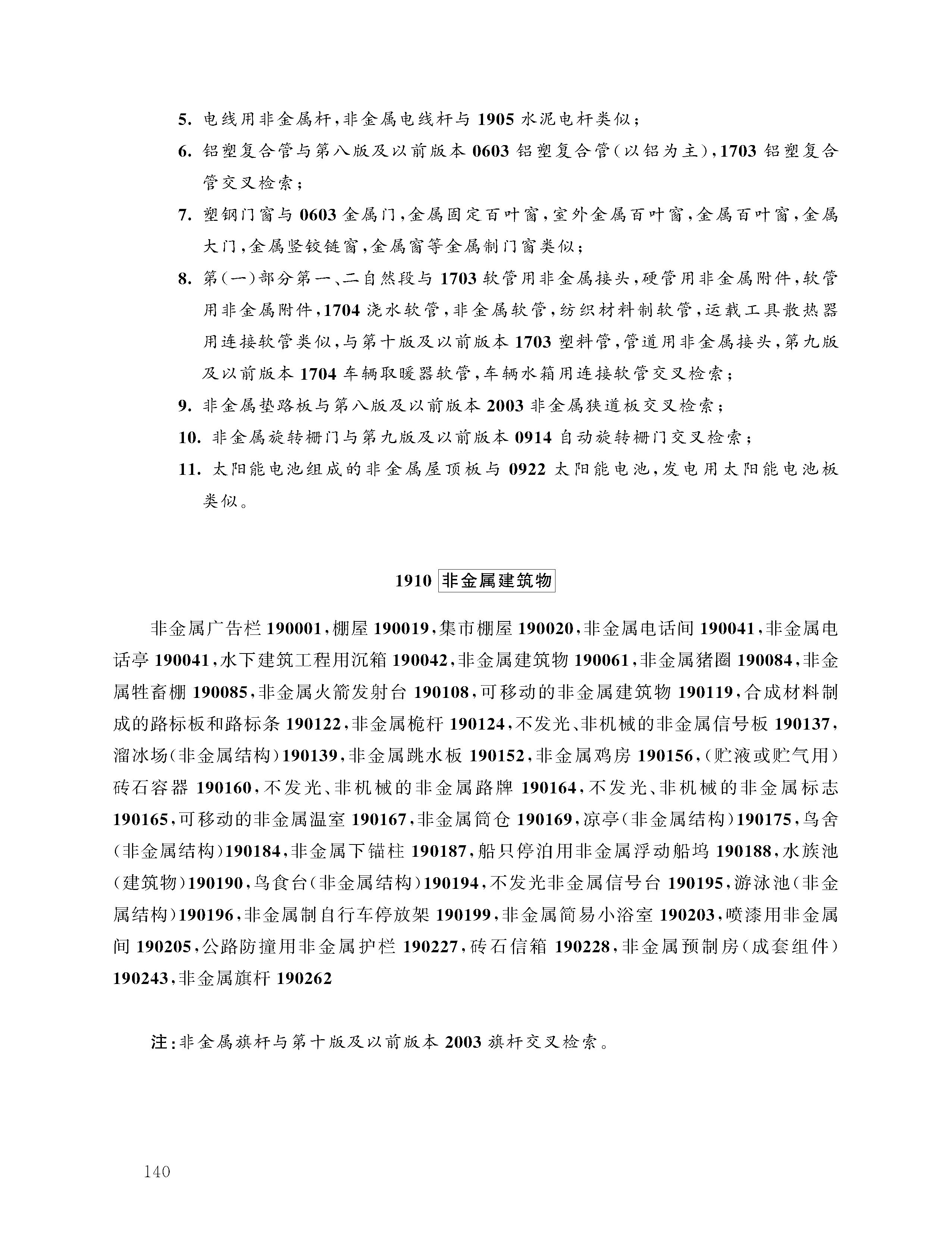 5. 电线用非金属杆,非金属电线杆与 1905 水泥电杆类似;

6. 铝塑复合管与第八版及以前版本 0603 铝塑复合管(以铝为主),1703 铝塑复合管交叉检索;

7. 塑钢门窗与 0603 金属门,金属固定百叶窗,室外金属百叶窗,金属百叶窗,金属大门,金属竖铰链窗,金属窗等金属制门窗类似;

8. 第(一)部分第一、二自然段与 1703 软管用非金属接头,硬管用非金属附件,软管用非金属附件,1704 浇水软管,非金属软管,纺织材料制软管,运载工具散热器用连接软管类似,与第十版及以前版本 1703 塑料管,管道用非金属接头,第九版及以前版本 1704 车辆取暖器软管,车辆水箱用连接软管交叉检索;

9. 非金属垫路板与第八版及以前版本 2003 非金属狭道板交叉检索;

10. 非金属旋转栅门与第九版及以前版本 0914 自动旋转栅门交叉检索;

11. 太阳能电池组成的非金属屋顶板与 0922 太阳能电池,发电用太阳能电池板类似。

1910 非金属建筑物

非金属广告栏 190001,棚屋 190019,集市棚屋 190020,非金属电话间 190041,非金属电话亭 190041,水下建筑工程用沉箱 190042,非金属建筑物 190061,非金属猪圈 190084,非金属牲畜棚 190085,非金属火箭发射台 190108,可移动的非金属建筑物 190119,合成材料制成的路标板和路标条 190122,非金属桅杆 190124,不发光、非机械的非金属信号板 190137,溜冰场(非金属结构)190139,非金属跳水板 190152,非金属鸡房 190156,(贮液或贮气用)砖石容器 190160,不发光、非机械的非金属路牌 190164,不发光、非机械的非金属标志 190165,可移动的非金属温室 190167,非金属筒仓 190169,凉亭(非金属结构)190175,鸟舍(非金属结构)190184,非金属下锚柱 190187,船只停泊用非金属浮动船坞 190188,水族池(建筑物)190190,鸟食台(非金属结构)190194,不发光非金属信号台 190195,游泳池(非金属结构)190196,非金属制自行车停放架 190199,非金属简易小浴室 190203,喷漆用非金属间 190205,公路防撞用非金属护栏 190227,砖石信箱 190228,非金属预制房(成套组件)190243,非金属旗杆 190262

注:非金属旗杆与第十版及以前版本 2003 旗杆交叉检索。

140